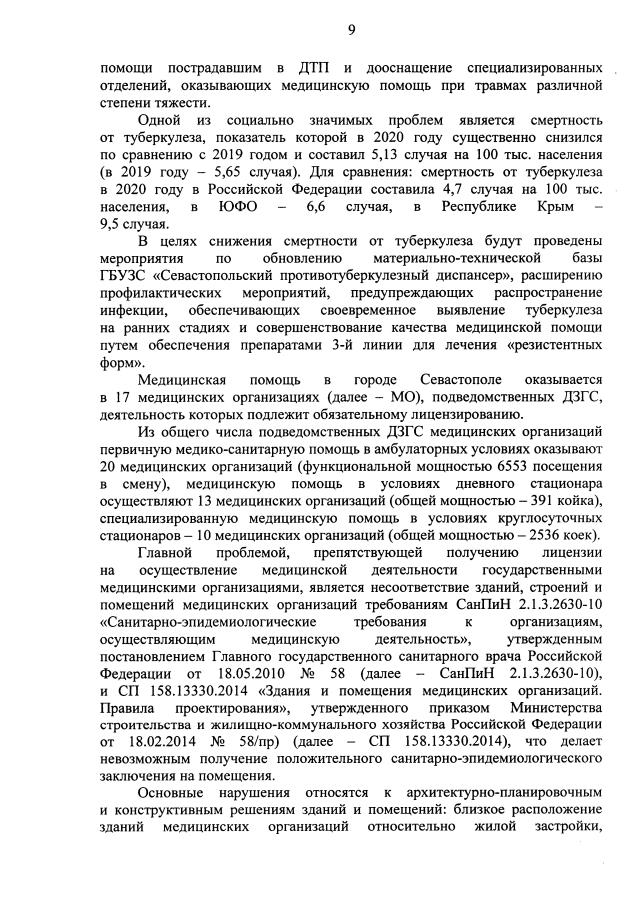 9

помощи пострадавшим в ДТП и дооснащение специализированных отделений, оказывающих медицинскую помощь при травмах различной степени тяжести.

Одной из социально значимых проблем является смертность от туберкулеза, показатель которой в 2020 году существенно снизился по сравнению с 2019 годом и составил 5,13 случая на 100 тыс. населения (в 2019 году – 5,65 случая). Для сравнения: смертность от туберкулеза в 2020 году в Российской Федерации составила 4,7 случая на 100 тыс. населения, в ЮФО – 6,6 случая, в Республике Крым – 9,5 случая.

В целях снижения смертности от туберкулеза будут проведены мероприятия по обновлению материально-технической базы ГБУЗС «Севастопольский противотуберкулезный диспансер», расширению профилактических мероприятий, предупреждающих распространение инфекции, обеспечивающих своевременное выявление туберкулеза на ранних стадиях и совершенствование качества медицинской помощи путем обеспечения препаратами 3-й линии для лечения «резистентных форм».

Медицинская помощь в городе Севастополе оказывается в 17 медицинских организациях (далее – МО), подведомственных ДЗГС, деятельность которых подлежит обязательному лицензированию.

Из общего числа подведомственных ДЗГС медицинских организаций первичную медико-санитарную помощь в амбулаторных условиях оказывают 20 медицинских организаций (функциональной мощностью 6553 посещения в смену), медицинскую помощь в условиях дневного стационара осуществляют 13 медицинских организаций (общей мощностью – 391 койка), специализированную медицинскую помощь в условиях круглосуточных стационаров – 10 медицинских организаций (общей мощностью – 2536 коек).

Главной проблемой, препятствующей получению лицензии на осуществление медицинской деятельности государственными медицинскими организациями, является несоответствие зданий, строений и помещений медицинских организаций требованиям СанПиН 2.1.3.2630-10 «Санитарно-эпидемиологические требования к организациям, осуществляющим медицинскую деятельность», утвержденным постановлением Главного государственного санитарного врача Российской Федерации от 18.05.2010 № 58 (далее – СанПиН 2.1.3.2630-10), и СП 158.13330.2014 «Здания и помещения медицинских организаций. Правила проектирования», утвержденного приказом Министерства строительства и жилищно-коммунального хозяйства Российской Федерации от 18.02.2014 № 58/пр) (далее – СП 158.13330.2014), что делает невозможным получение положительного санитарно-эпидемиологического заключения на помещения.

Основные нарушения относятся к архитектурно-планировочным и конструктивным решениям зданий и помещений: близкое расположение зданий медицинских организаций относительно жилой застройки,